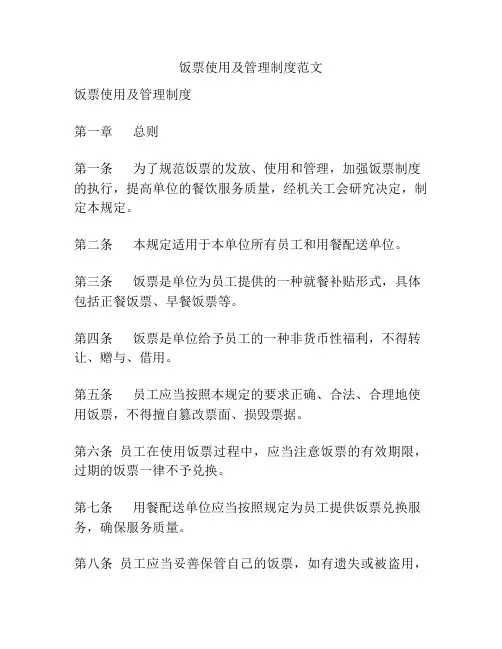 饭票使用及管理制度范文

饭票使用及管理制度

第一章　总则

第一条　为了规范饭票的发放、使用和管理，加强饭票制度的执行，提高单位的餐饮服务质量，经机关工会研究决定，制定本规定。

第二条　本规定适用于本单位所有员工和用餐配送单位。

第三条　饭票是单位为员工提供的一种就餐补贴形式，具体包括正餐饭票、早餐饭票等。

第四条　饭票是单位给予员工的一种非货币性福利，不得转让、赠与、借用。

第五条　员工应当按照本规定的要求正确、合法、合理地使用饭票，不得擅自篡改票面、损毁票据。

第六条 员工在使用饭票过程中，应当注意饭票的有效期限，过期的饭票一律不予兑换。

第七条　用餐配送单位应当按照规定为员工提供饭票兑换服务，确保服务质量。

第八条 员工应当妥善保管自己的饭票，如有遗失或被盗用，